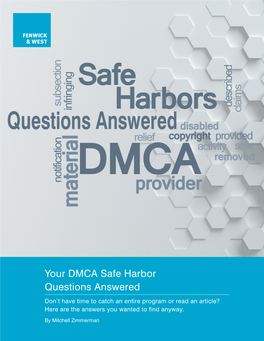 FENWICK
& WEST

subsection
infringing
Safe
Harbors
described
claims
Questions Answered
disabled
relief
copyright
provided
activity
safe
removed
notification
material
DMCA
provider

Your DMCA Safe Harbor
Questions Answered

Don't have time to catch an entire program or read an article? Here are the answers you wanted to find anyway.

By Mitchell Zimmerman